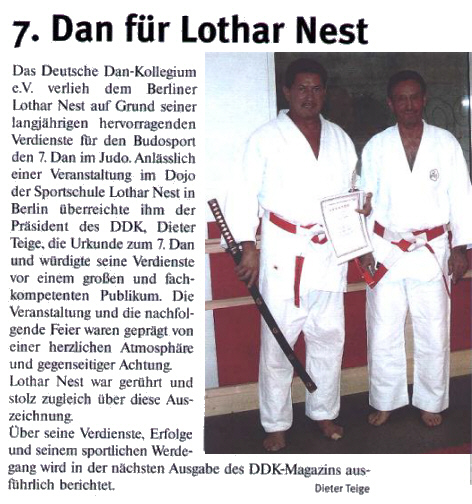 7. Dan für Lothar Nest

Das Deutsche Dan-Kollegium e.V. verlieh dem Berliner Lothar Nest auf Grund seiner langjährigen hervorragenden Verdienste für den Budosport den 7. Dan im Judo. Anlässlich einer Veranstaltung im Dojo der Sportschule Lothar Nest in Berlin überreichte ihm der Präsident des DDK, Dieter Teige, die Urkunde zum 7. Dan und würdigte seine Verdienste vor einem großen und fachkompetenten Publikum. Die Veranstaltung und die nachfolgende Feier waren geprägt von einer herzlichen Atmosphäre und gegenseitiger Achtung.
Lothar Nest war gerührt und stolz zugleich über diese Auszeichnung.
Über seine Verdienste, Erfolge und seinem sportlichen Werdegang wird in der nächsten Ausgabe des DDK-Magazins ausführlich berichtet.

Dieter Teige